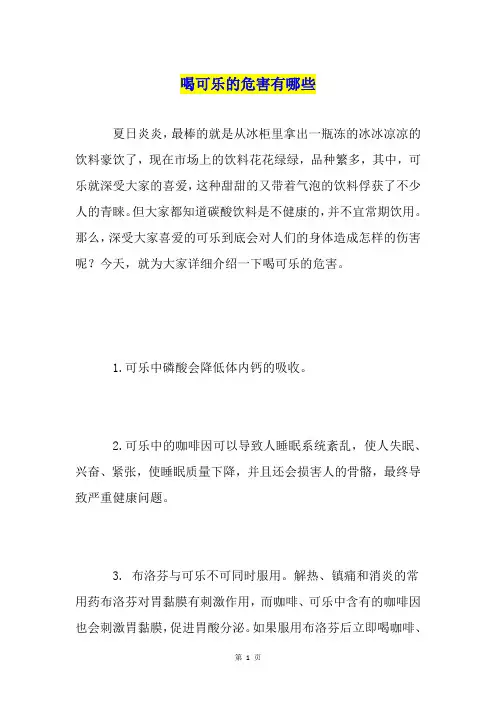 喝可乐的危害有哪些

夏日炎炎，最棒的就是从冰柜里拿出一瓶冻的冰冰凉凉的饮料豪饮了，现在市场上的饮料花花绿绿，品种繁多，其中，可乐就深受大家的喜爱，这种甜甜的又带着气泡的饮料俘获了不少人的青睐。但大家都知道碳酸饮料是不健康的，并不宜常期饮用。那么，深受大家喜爱的可乐到底会对人们的身体造成怎样的伤害呢？今天，就为大家详细介绍一下喝可乐的危害。

1.可乐中磷酸会降低体内钙的吸收。

2.可乐中的咖啡因可以导致人睡眠系统紊乱，使人失眠、兴奋、紧张，使睡眠质量下降，并且还会损害人的骨骼，最终导致严重健康问题。

3. 布洛芬与可乐不可同时服用。解热、镇痛和消炎的常用药布洛芬对胃黏膜有刺激作用，而咖啡、可乐中含有的咖啡因也会刺激胃黏膜，促进胃酸分泌。如果服用布洛芬后立即喝咖啡、

第 1 页